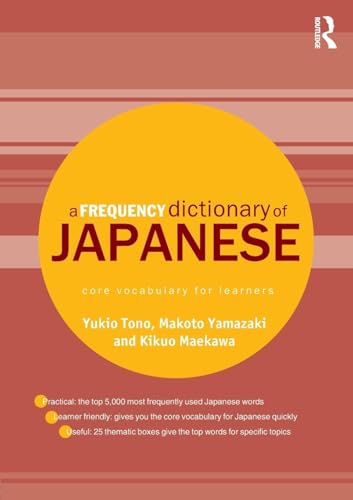 ROUTLEDGE

a FREQUENCY dictionary of JAPANESE

core vocabulary for learners

Yukio Tono, Makoto Yamazaki and Kikuo Maekawa

Practical: the top 5,000 most frequently used Japanese words

Learner friendly: gives you the core vocabulary for Japanese quickly

Useful: 25 thematic boxes give the top words for specific topics